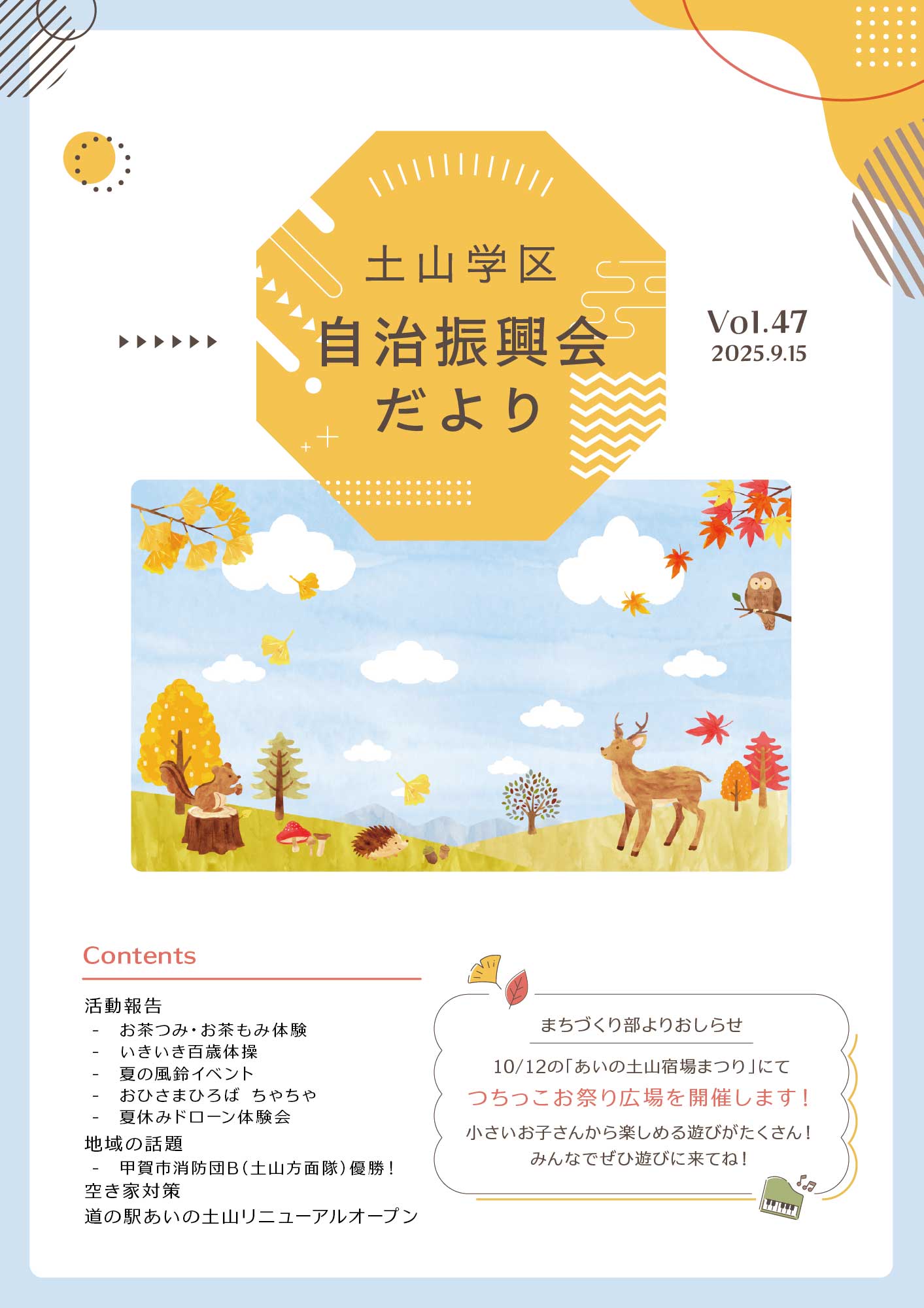 土山学区

自治振興会

だより

Vol.47
2025.9.15

Contents

活動報告
- お茶つみ・お茶もみ体験
- いきいき百歳体操
- 夏の風鈴イベント
- おひさまひろば ちゃちゃ
- 夏休みドローン体験会
地域の話題
- 甲賀市消防団B(土山方面隊)優勝!
空き家対策
道の駅あいの土山リニューアルオープン

まちづくり部よりおしらせ

10/12の「あいの土山宿場まつり」にて

つちっこお祭り広場を開催します!

小さいお子さんから楽しめる遊びがたくさん!
みんなでぜひ遊びに来てね!